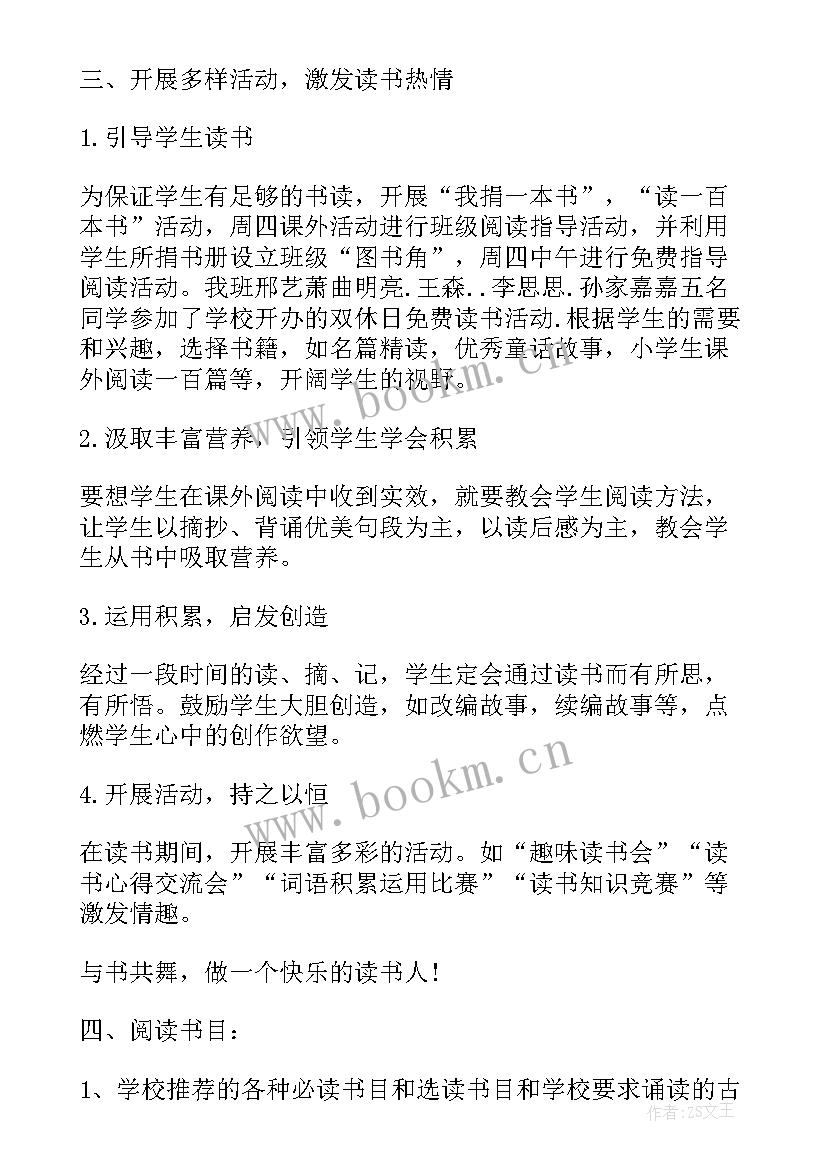 三、开展多样活动，激发读书热情

1.引导学生读书

为保证学生有足够的书读，开展“我捐一本书”，“读一百本书”活动，周四课外活动进行班级阅读指导活动，并利用学生所捐书册设立班级“图书角”，周四中午进行免费指导阅读活动。我班邢艺萧曲明亮.王森..李思思.孙家嘉嘉五名同学参加了学校开办的双休日免费读书活动.根据学生的需要和兴趣，选择书籍，如名篇精读，优秀童话故事，小学生课外阅读一百篇等，开阔学生的视野。

2.汲取丰富营养，引领学生学会积累

要想学生在课外阅读中收到实效，就要教会学生阅读方法，让学生以摘抄、背诵优美句段为主，以读后感为主，教会学生从书中吸取营养。

3.运用积累，启发创造

经过一段时间的读、摘、记，学生定会通过读书而有所思，有所悟。鼓励学生大胆创造，如改编故事，续编故事等，点燃学生心中的创作欲望。

4.开展活动，持之以恒

在读书期间，开展丰富多彩的活动。如“趣味读书会”“读书心得交流会”“词语积累运用比赛”“读书知识竞赛”等激发情趣。

与书共舞，做一个快乐的读书人!

四、阅读书目：

1、学校推荐的各种必读书目和选读书目和学校要求诵读的古

www.bookm.cn
www.bookm.cn
作者:ZS文王